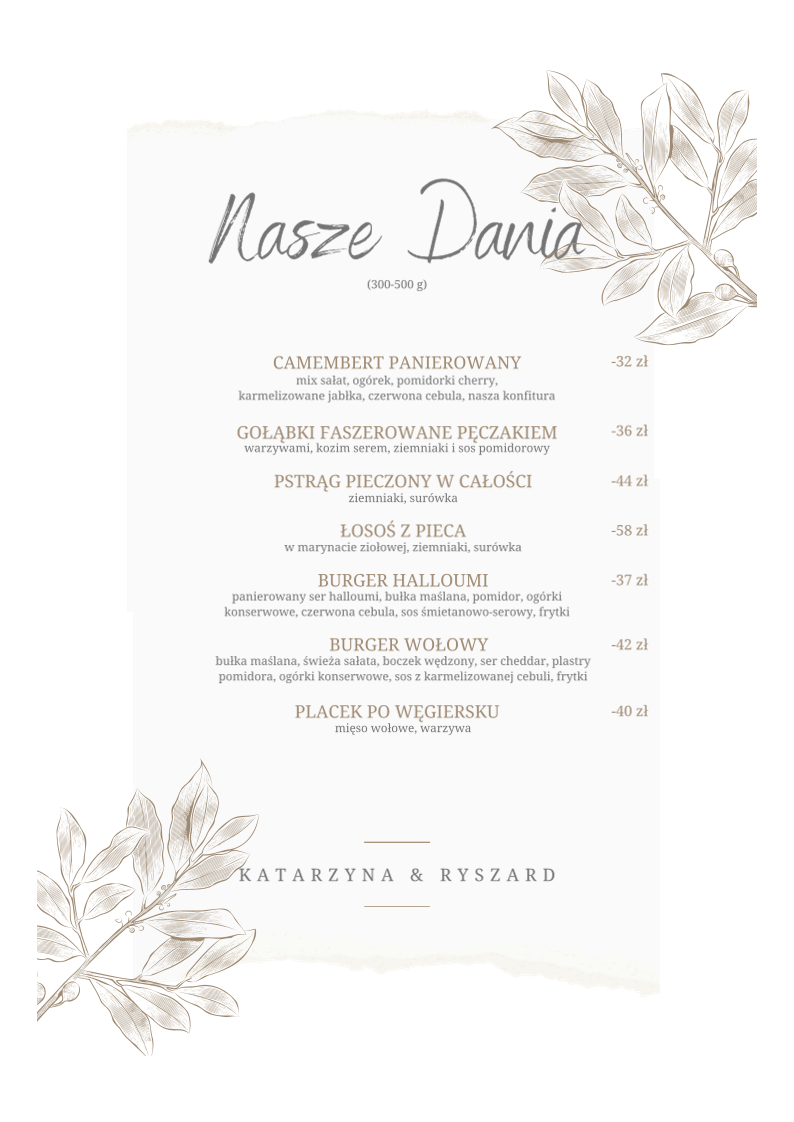 Nasze Dania
(300-500 g)

CAMEMBERT PANIEROWANY -32 zł
mix sałat, ogórek, pomidorki cherry, karmelizowane jabłka, czerwona cebula, nasza konfitura

GOŁĄBKI FASZEROWANE PĘCZAKIEM -36 zł
warzywami, kozim serem, ziemniaki i sos pomidorowy

PSTRĄG PIECZONY W CAŁOŚCI -44 zł
ziemniaki, surówka

ŁOSOŚ Z PIECA -58 zł
w marynacie ziołowej, ziemniaki, surówka

BURGER HALLOUMI -37 zł
panierowany ser halloumi, bułka maślana, pomidor, ogórki konserwowe, czerwona cebula, sos śmietanowo-serowy, frytki

BURGER WOŁOWY -42 zł
bułka maślana, świeża sałata, boczek wędzony, ser cheddar, plastry pomidora, ogórki konserwowe, sos z karmelizowanej cebuli, frytki

PLACEK PO WĘGIERSKU -40 zł
mięso wołowe, warzywa

KATARZYNA & RYSZARD